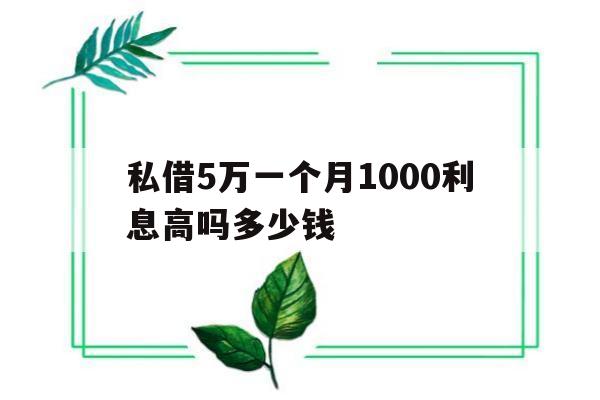 私借5万一个月1000利息高吗多少钱